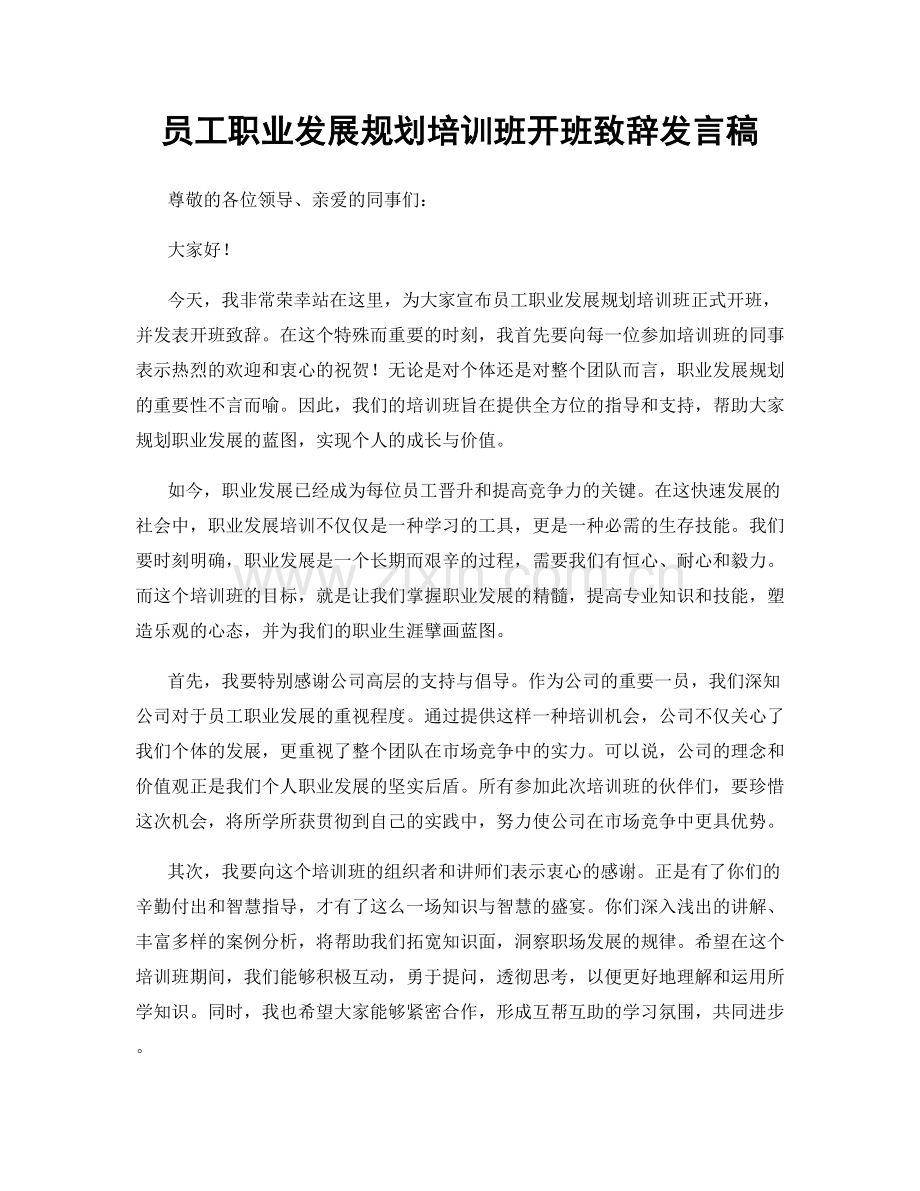 员工职业发展规划培训班开班致辞发言稿

尊敬的各位领导、亲爱的同事们：

大家好！

今天，我非常荣幸站在这里，为大家宣布员工职业发展规划培训班正式开班，并发表开班致辞。在这个特殊而重要的时刻，我首先要向每一位参加培训班的同事表示热烈的欢迎和衷心的祝贺！无论是对个体还是对整个团队而言，职业发展规划的重要性不言而喻。因此，我们的培训班旨在提供全方位的指导和支持，帮助大家规划职业发展的蓝图，实现个人的成长与价值。

如今，职业发展已经成为每位员工晋升和提高竞争力的关键。在这快速发展的社会中，职业发展培训不仅仅是一种学习的工具，更是一种必需的生存技能。我们要时刻明确，职业发展是一个长期而艰辛的过程，需要我们有恒心、耐心和毅力。而这个培训班的目标，就是让我们掌握职业发展的精髓，提高专业知识和技能，塑造乐观的心态，并为我们的职业生涯擘画蓝图。

首先，我要特别感谢公司高层的支持与倡导。作为公司的重要一员，我们深知公司对于员工职业发展的重视程度。通过提供这样一种培训机会，公司不仅关心了我们个体的发展，更重视了整个团队在市场竞争中的实力。可以说，公司的理念和价值观正是我们个人职业发展的坚实后盾。所有参加此次培训班的伙伴们，要珍惜这次机会，将所学所获贯彻到自己的实践中，努力使公司在市场竞争中更具优势。

其次，我要向这个培训班的组织者和讲师们表示衷心的感谢。正是有了你们的辛勤付出和智慧指导，才有了这么一场知识与智慧的盛宴。你们深入浅出的讲解、丰富多样的案例分析，将帮助我们拓宽知识面，洞察职场发展的规律。希望在这个培训班期间，我们能够积极互动，勇于提问，透彻思考，以便更好地理解和运用所学知识。同时，我也希望大家能够紧密合作，形成互帮互助的学习氛围，共同进步。

www.zixin.com.cn